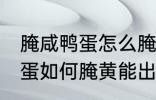 腌咸鸭蛋怎么腌
蛋如何腌黄能出